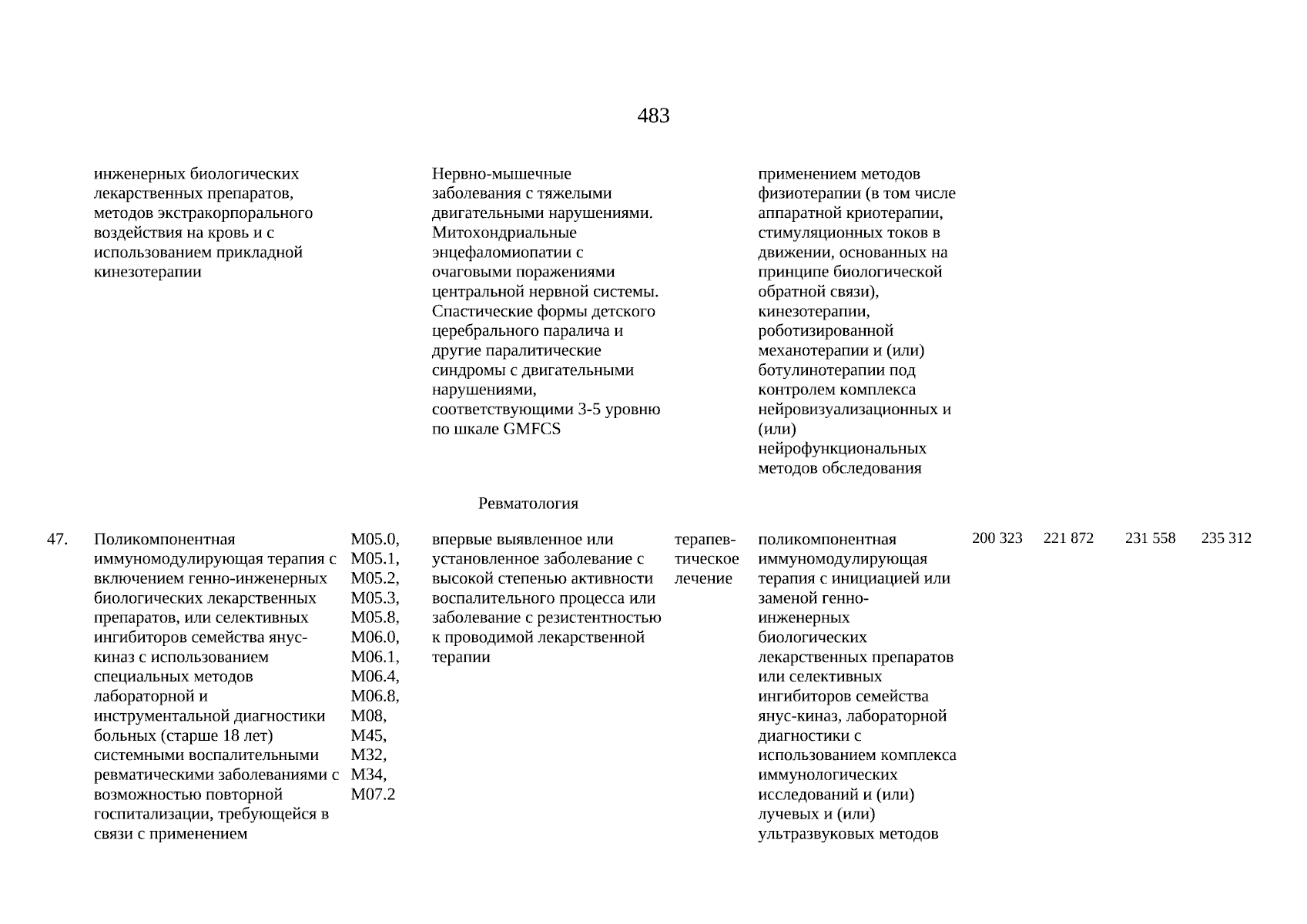 483

| | | | | | | | | | |
|---|---|---|---|---|---|---|---|---|---|
| | инженерных биологических лекарственных препаратов, методов экстракорпорального воздействия на кровь и с использованием прикладной кинезотерапии | | Нервно-мышечные заболевания с тяжелыми двигательными нарушениями. Митохондриальные энцефаломиопатии с очаговыми поражениями центральной нервной системы. Спастические формы детского церебрального паралича и другие паралитические синдромы с двигательными нарушениями, соответствующими 3-5 уровню по шкале GMFCS | | применением методов физиотерапии (в том числе аппаратной криотерапии, стимуляционных токов в движении, основанных на принципе биологической обратной связи), кинезотерапии, роботизированной механотерапии и (или) ботулинотерапии под контролем комплекса нейровизуализационных и (или) нейрофункциональных методов обследования | | | | |
| | | | Ревматология | | | | | | |
| 47. | Поликомпонентная иммуномодулирующая терапия с включением генно-инженерных биологических лекарственных препаратов, или селективных ингибиторов семейства янус-киназ с использованием специальных методов лабораторной и инструментальной диагностики больных (старше 18 лет) системными воспалительными ревматическими заболеваниями с возможностью повторной госпитализации, требующейся в связи с применением | M05.0, M05.1, M05.2, M05.3, M05.8, M06.0, M06.1, M06.4, M06.8, M08, M45, M32, M34, M07.2 | впервые выявленное или установленное заболевание с высокой степенью активности воспалительного процесса или заболевание с резистентностью к проводимой лекарственной терапии | терапевтическое лечение | поликомпонентная иммуномодулирующая терапия с инициацией или заменой генно-инженерных биологических лекарственных препаратов или селективных ингибиторов семейства янус-киназ, лабораторной диагностики с использованием комплекса иммунологических исследований и (или) лучевых и (или) ультразвуковых методов | 200 323 | 221 872 | 231 558 | 235 312 |